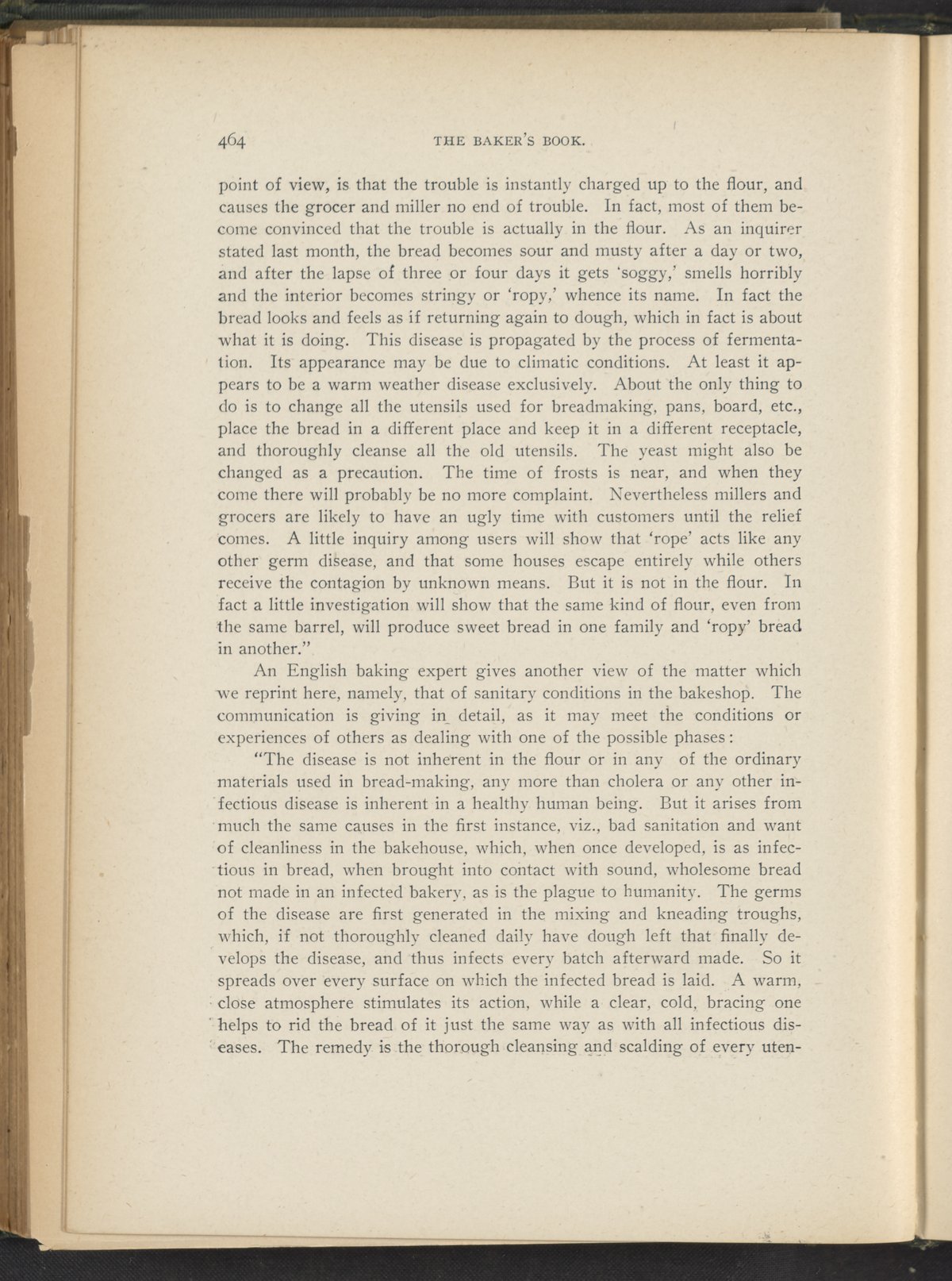 464 THE BAKER'S BOOK.

point of view, is that the trouble is instantly charged up to the flour, and causes the grocer and miller no end of trouble. In fact, most of them become convinced that the trouble is actually in the flour. As an inquirer stated last month, the bread becomes sour and musty after a day or two, and after the lapse of three or four days it gets 'soggy,' smells horribly and the interior becomes stringy or 'ropy,' whence its name. In fact the bread looks and feels as if returning again to dough, which in fact is about what it is doing. This disease is propagated by the process of fermentation. Its appearance may be due to climatic conditions. At least it appears to be a warm weather disease exclusively. About the only thing to do is to change all the utensils used for breadmaking, pans, board, etc., place the bread in a different place and keep it in a different receptacle, and thoroughly cleanse all the old utensils. The yeast might also be changed as a precaution. The time of frosts is near, and when they come there will probably be no more complaint. Nevertheless millers and grocers are likely to have an ugly time with customers until the relief comes. A little inquiry among users will show that 'rope' acts like any other germ disease, and that some houses escape entirely while others receive the contagion by unknown means. But it is not in the flour. In fact a little investigation will show that the same kind of flour, even from the same barrel, will produce sweet bread in one family and 'ropy' bread in another."

An English baking expert gives another view of the matter which we reprint here, namely, that of sanitary conditions in the bakeshop. The communication is giving in detail, as it may meet the conditions or experiences of others as dealing with one of the possible phases:

"The disease is not inherent in the flour or in any of the ordinary materials used in bread-making, any more than cholera or any other infectious disease is inherent in a healthy human being. But it arises from much the same causes in the first instance, viz., bad sanitation and want of cleanliness in the bakehouse, which, when once developed, is as infectious in bread, when brought into contact with sound, wholesome bread not made in an infected bakery, as is the plague to humanity. The germs of the disease are first generated in the mixing and kneading troughs, which, if not thoroughly cleaned daily have dough left that finally develops the disease, and thus infects every batch afterward made. So it spreads over every surface on which the infected bread is laid. A warm, close atmosphere stimulates its action, while a clear, cold, bracing one helps to rid the bread of it just the same way as with all infectious diseases. The remedy is the thorough cleansing and scalding of every uten-